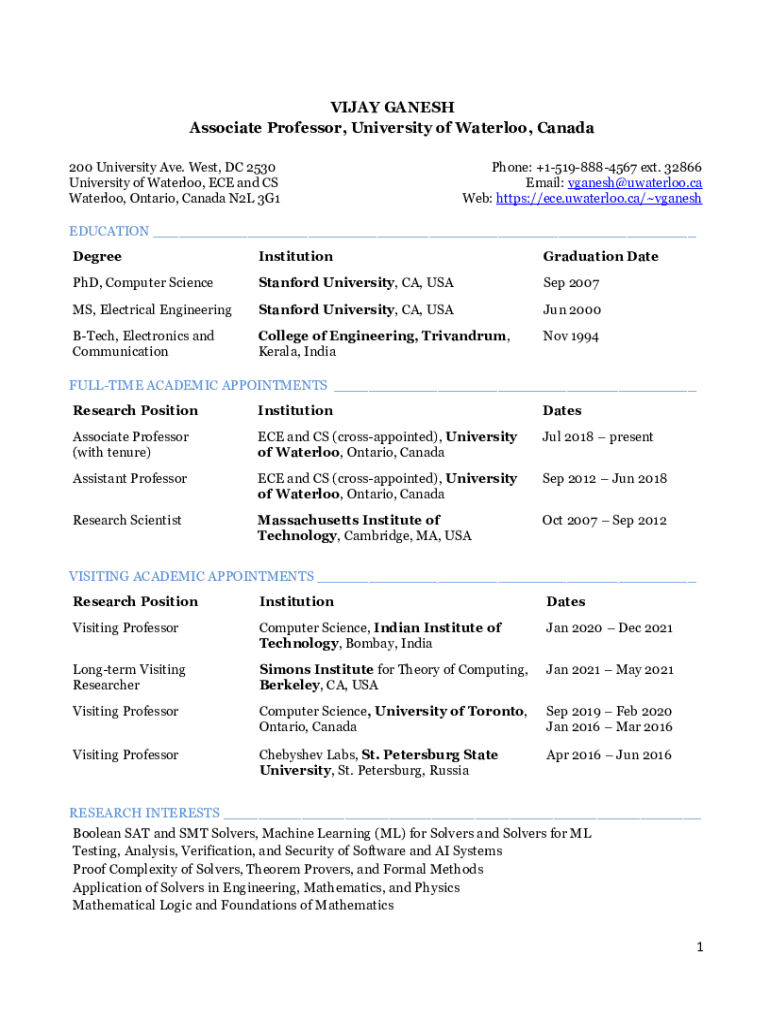 VIJAY GANESH
Associate Professor, University of Waterloo, Canada

200 University Ave. West, DC 2530
University of Waterloo, ECE and CS
Waterloo, Ontario, Canada N2L 3G1

Phone: +1-519-888-4567 ext. 32866
Email: vganesh@uwaterloo.ca
Web: https://ece.uwaterloo.ca/~vganesh

EDUCATION

| Degree | Institution | Graduation Date |
|---|---|---|
| PhD, Computer Science | Stanford University, CA, USA | Sep 2007 |
| MS, Electrical Engineering | Stanford University, CA, USA | Jun 2000 |
| B-Tech, Electronics and Communication | College of Engineering, Trivandrum, Kerala, India | Nov 1994 |

FULL-TIME ACADEMIC APPOINTMENTS

| Research Position | Institution | Dates |
|---|---|---|
| Associate Professor (with tenure) | ECE and CS (cross-appointed), University of Waterloo, Ontario, Canada | Jul 2018 – present |
| Assistant Professor | ECE and CS (cross-appointed), University of Waterloo, Ontario, Canada | Sep 2012 – Jun 2018 |
| Research Scientist | Massachusetts Institute of Technology, Cambridge, MA, USA | Oct 2007 – Sep 2012 |

VISITING ACADEMIC APPOINTMENTS

| Research Position | Institution | Dates |
|---|---|---|
| Visiting Professor | Computer Science, Indian Institute of Technology, Bombay, India | Jan 2020 – Dec 2021 |
| Long-term Visiting Researcher | Simons Institute for Theory of Computing, Berkeley, CA, USA | Jan 2021 – May 2021 |
| Visiting Professor | Computer Science, University of Toronto, Ontario, Canada | Sep 2019 – Feb 2020 Jan 2016 – Mar 2016 |
| Visiting Professor | Chebyshev Labs, St. Petersburg State University, St. Petersburg, Russia | Apr 2016 – Jun 2016 |

RESEARCH INTERESTS
Boolean SAT and SMT Solvers, Machine Learning (ML) for Solvers and Solvers for ML
Testing, Analysis, Verification, and Security of Software and AI Systems
Proof Complexity of Solvers, Theorem Provers, and Formal Methods
Application of Solvers in Engineering, Mathematics, and Physics
Mathematical Logic and Foundations of Mathematics

1